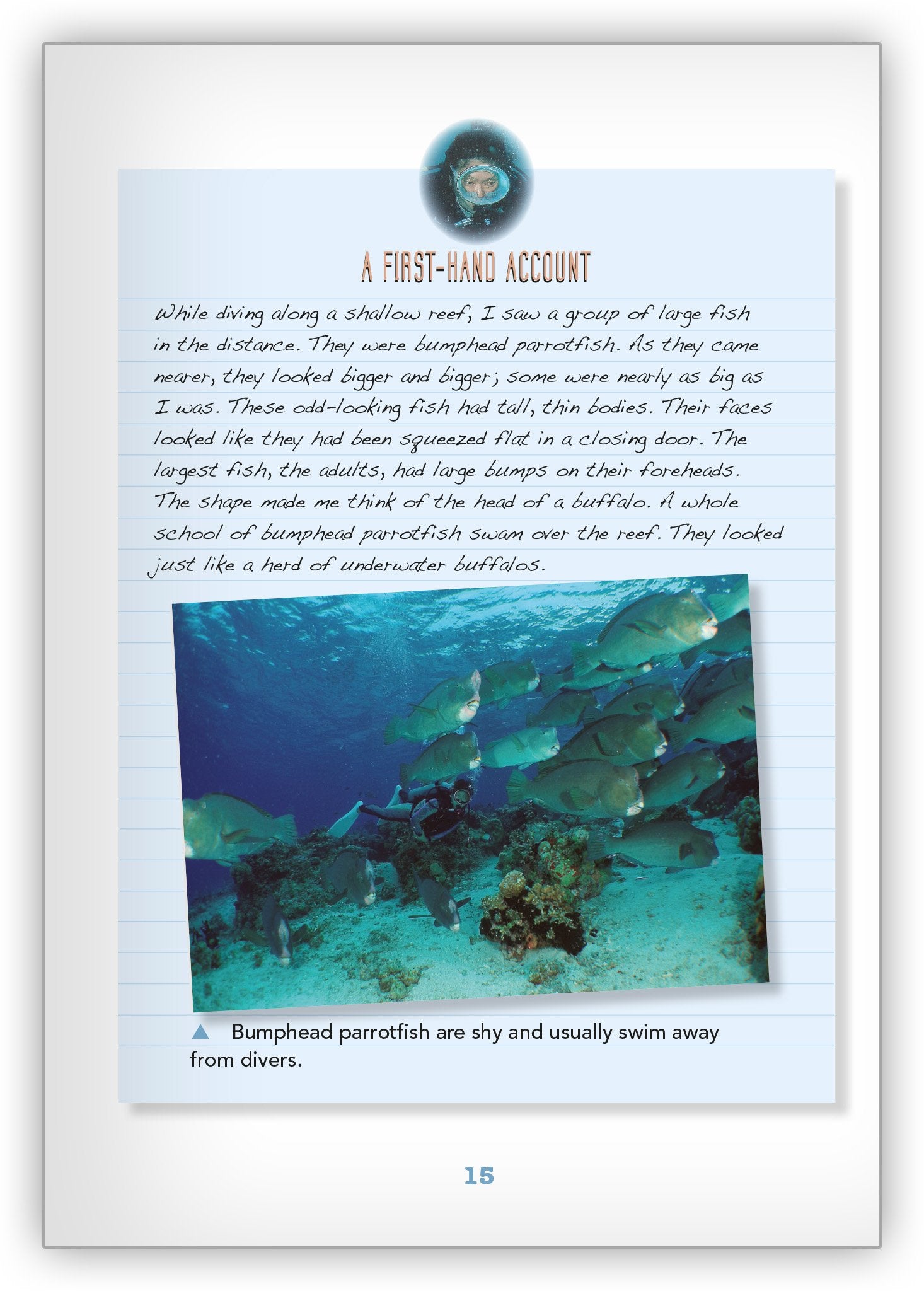 A FIRST-HAND ACCOUNT

While diving along a shallow reef, I saw a group of large fish in the distance. They were bumphead parrotfish. As they came nearer, they looked bigger and bigger; some were nearly as big as I was. These odd-looking fish had tall, thin bodies. Their faces looked like they had been squeezed flat in a closing door. The largest fish, the adults, had large bumps on their foreheads. The shape made me think of the head of a buffalo. A whole school of bumphead parrotfish swam over the reef. They looked just like a herd of underwater buffalos.

▲ Bumphead parrotfish are shy and usually swim away from divers.

15